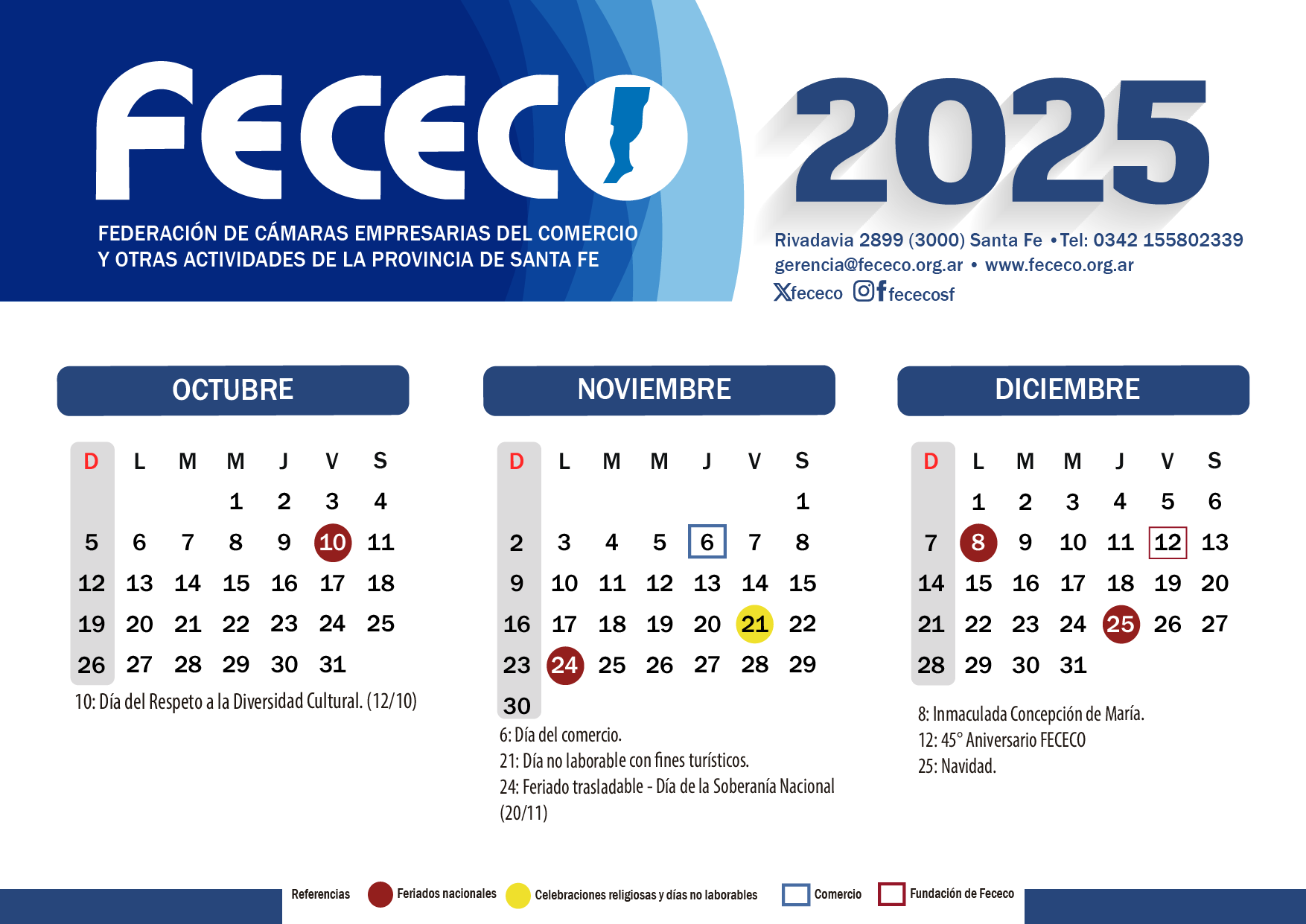 FECECO

FEDERACIÓN DE CÁMARAS EMPRESARIAS DEL COMERCIO Y OTRAS ACTIVIDADES DE LA PROVINCIA DE SANTA FE

2025

Rivadavia 2899 (3000) Santa Fe • Tel: 0342 155802339
gerencia@fececo.org.ar • www.fececo.org.ar
fececo fececosf

OCTUBRE

| D | L | M | M | J | V | S |
|---|---|---|---|---|---|---|
| | | | 1 | 2 | 3 | 4 |
| 5 | 6 | 7 | 8 | 9 | 10 | 11 |
| 12 | 13 | 14 | 15 | 16 | 17 | 18 |
| 19 | 20 | 21 | 22 | 23 | 24 | 25 |
| 26 | 27 | 28 | 29 | 30 | 31 | |

10: Día del Respeto a la Diversidad Cultural. (12/10)

NOVIEMBRE

| D | L | M | M | J | V | S |
|---|---|---|---|---|---|---|
| | | | | | | 1 |
| 2 | 3 | 4 | 5 | 6 | 7 | 8 |
| 9 | 10 | 11 | 12 | 13 | 14 | 15 |
| 16 | 17 | 18 | 19 | 20 | 21 | 22 |
| 23 | 24 | 25 | 26 | 27 | 28 | 29 |
| 30 | | | | | | |

6: Día del comercio.
21: Día no laborable con fines turísticos.
24: Feriado trasladable - Día de la Soberanía Nacional (20/11)

DICIEMBRE

| D | L | M | M | J | V | S |
|---|---|---|---|---|---|---|
| | 1 | 2 | 3 | 4 | 5 | 6 |
| 7 | 8 | 9 | 10 | 11 | 12 | 13 |
| 14 | 15 | 16 | 17 | 18 | 19 | 20 |
| 21 | 22 | 23 | 24 | 25 | 26 | 27 |
| 28 | 29 | 30 | 31 | | | |

8: Inmaculada Concepción de María.
12: 45° Aniversario FECECO
25: Navidad.

Referencias Feriados nacionales Celebraciones religiosas y días no laborables Comercio Fundación de Fececo